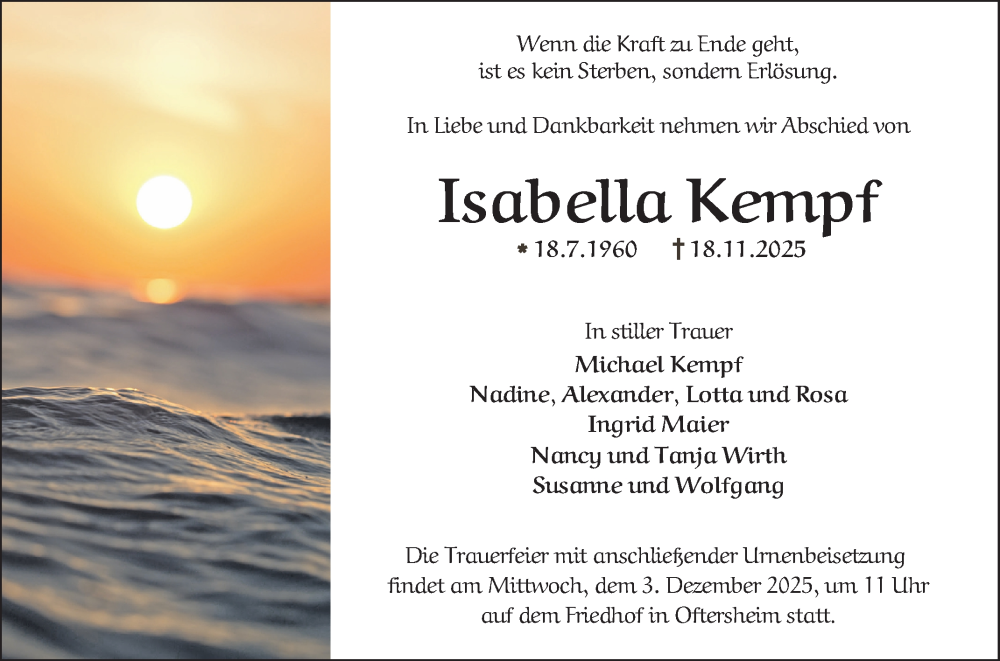 Wenn die Kraft zu Ende geht,
ist es kein Sterben, sondern Erlösung.

In Liebe und Dankbarkeit nehmen wir Abschied von

Isabella Kempf

* 18.7.1960 † 18.11.2025

In stiller Trauer
Michael Kempf
Nadine, Alexander, Lotta und Rosa
Ingrid Maier
Nancy und Tanja Wirth
Susanne und Wolfgang

Die Trauerfeier mit anschließender Urnenbeisetzung findet am Mittwoch, dem 3. Dezember 2025, um 11 Uhr auf dem Friedhof in Oftersheim statt.